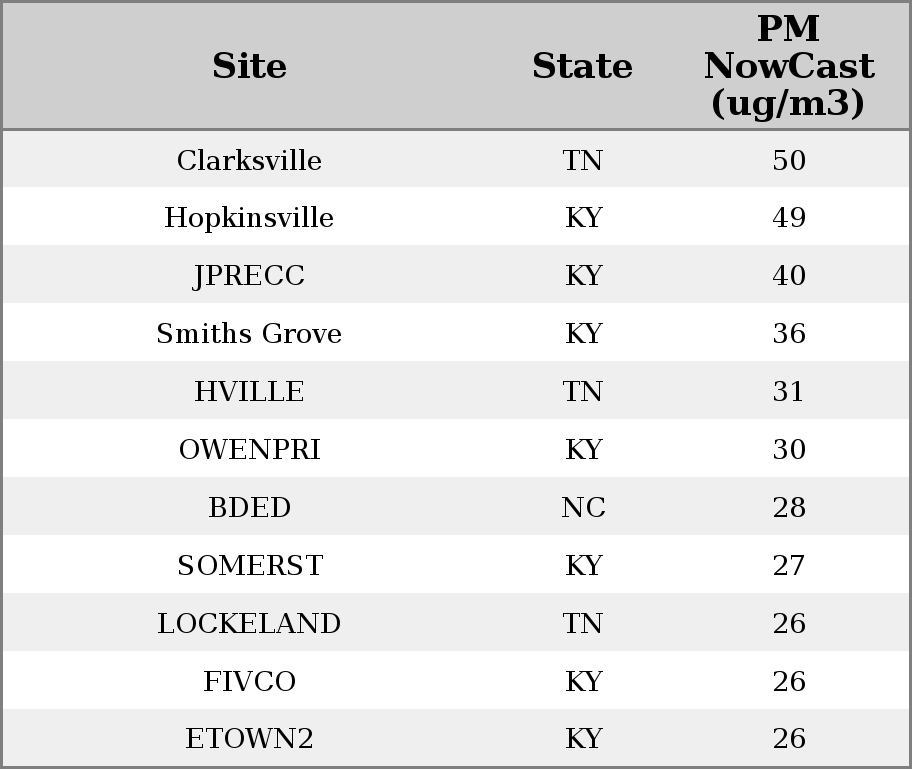 | Site | State | PM NowCast (ug/m3) |
|---|---|---|
| Clarksville | TN | 50 |
| Hopkinsville | KY | 49 |
| JPRECC | KY | 40 |
| Smiths Grove | KY | 36 |
| HVILLE | TN | 31 |
| OWENPRI | KY | 30 |
| BDED | NC | 28 |
| SOMERST | KY | 27 |
| LOCKELAND | TN | 26 |
| FIVCO | KY | 26 |
| ETOWN2 | KY | 26 |